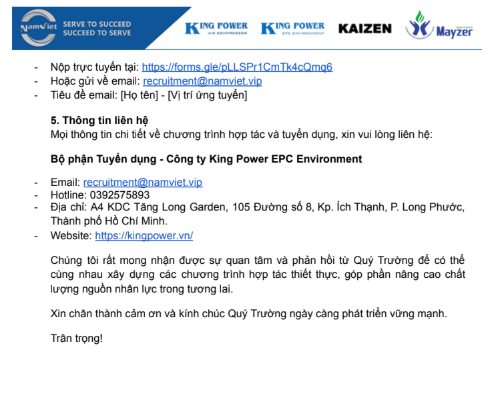 NamViet SERVE TO SUCCEED SUCCEED TO SERVE

KING POWER AIR COMPRESSOR

KING POWER EPC ENVIRONMENT

KAIZEN

Mayzer

- Nộp trực tuyến tại: https://forms.gle/pLLSPr1CmTk4cQmq6
- Hoặc gửi về email: recruitment@namviet.vip
- Tiêu đề email: [Họ tên] - [Vị trí ứng tuyển]

5. Thông tin liên hệ
Mọi thông tin chi tiết về chương trình hợp tác và tuyển dụng, xin vui lòng liên hệ:

Bộ phận Tuyển dụng - Công ty King Power EPC Environment

- Email: recruitment@namviet.vip
- Hotline: 0392575893
- Địa chỉ: A4 KDC Tăng Long Garden, 105 Đường số 8, Kp. Ích Thạnh, P. Long Phước, Thành phố Hồ Chí Minh.
- Website: https://kingpower.vn/

Chúng tôi rất mong nhận được sự quan tâm và phản hồi từ Quý Trường để có thể cùng nhau xây dựng các chương trình hợp tác thiết thực, góp phần nâng cao chất lượng nguồn nhân lực trong tương lai.

Xin chân thành cảm ơn và kính chúc Quý Trường ngày càng phát triển vững mạnh.

Trân trọng!